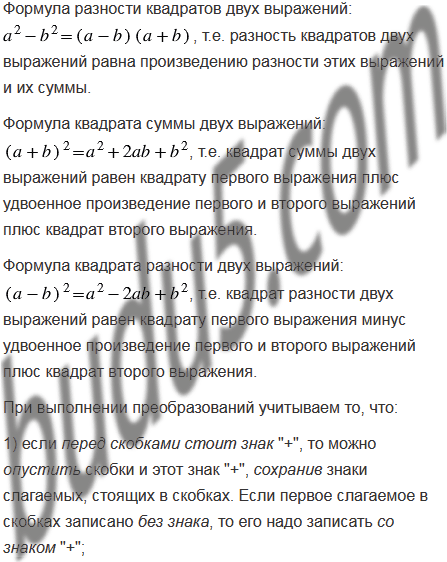 Формула разности квадратов двух выражений:
$a^2-b^2=(a-b)(a+b)$ , т.е. разность квадратов двух выражений равна произведению разности этих выражений и их суммы.

Формула квадрата суммы двух выражений:
$(a+b)^2=a^2+2ab+b^2$, т.е. квадрат суммы двух выражений равен квадрату первого выражения плюс удвоенное произведение первого и второго выражений плюс квадрат второго выражения.

Формула квадрата разности двух выражений:
$(a-b)^2=a^2-2ab+b^2$, т.е. квадрат разности двух выражений равен квадрату первого выражения минус удвоенное произведение первого и второго выражений плюс квадрат второго выражения.

При выполнении преобразований учитываем то, что:

1) если перед скобками стоит знак "+", то можно опустить скобки и этот знак "+", сохранив знаки слагаемых, стоящих в скобках. Если первое слагаемое в скобках записано без знака, то его надо записать со знаком "+";

budu5.com